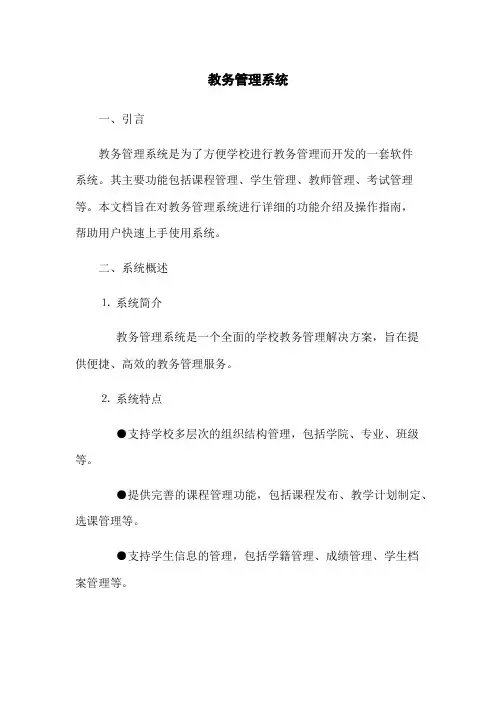 教务管理系统

一、引言

教务管理系统是为了方便学校进行教务管理而开发的一套软件系统。其主要功能包括课程管理、学生管理、教师管理、考试管理等。本文档旨在对教务管理系统进行详细的功能介绍及操作指南，帮助用户快速上手使用系统。

二、系统概述

1. 系统简介

教务管理系统是一个全面的学校教务管理解决方案，旨在提供便捷、高效的教务管理服务。

2. 系统特点

●支持学校多层次的组织结构管理，包括学院、专业、班级等。

●提供完善的课程管理功能，包括课程发布、教学计划制定、选课管理等。

●支持学生信息的管理，包括学籍管理、成绩管理、学生档案管理等。